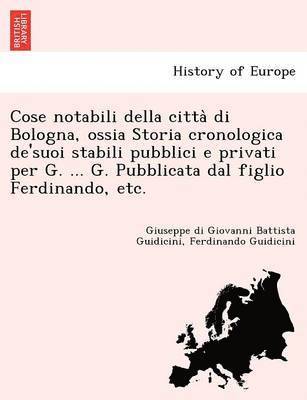 BRITISH LIBRARY

History of Europe

Cose notabili della città di Bologna, ossia Storia cronologica de'suoi stabili pubblici e privati per G. ... G. Pubblicata dal figlio Ferdinando, etc.

Giuseppe di Giovanni Battista Guidicini, Ferdinando Guidicini